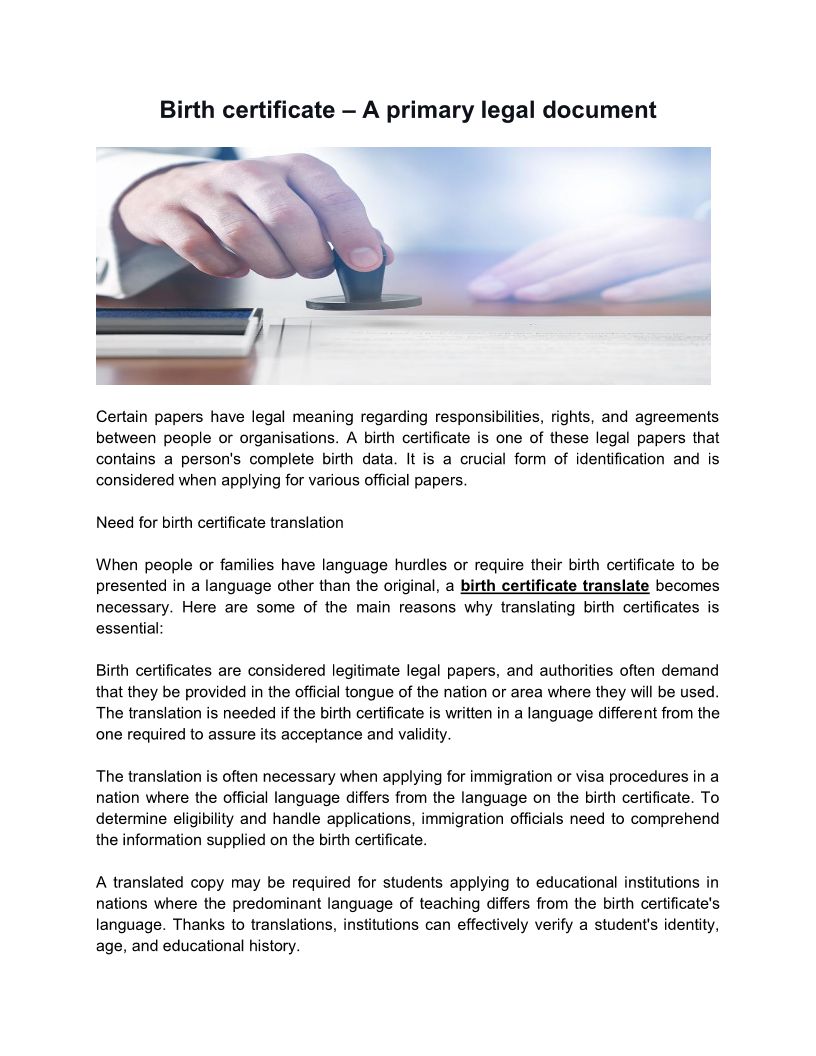 Birth certificate – A primary legal document

Certain papers have legal meaning regarding responsibilities, rights, and agreements between people or organisations. A birth certificate is one of these legal papers that contains a person's complete birth data. It is a crucial form of identification and is considered when applying for various official papers.

Need for birth certificate translation

When people or families have language hurdles or require their birth certificate to be presented in a language other than the original, a birth certificate translate becomes necessary. Here are some of the main reasons why translating birth certificates is essential:

Birth certificates are considered legitimate legal papers, and authorities often demand that they be provided in the official tongue of the nation or area where they will be used. The translation is needed if the birth certificate is written in a language different from the one required to assure its acceptance and validity.

The translation is often necessary when applying for immigration or visa procedures in a nation where the official language differs from the language on the birth certificate. To determine eligibility and handle applications, immigration officials need to comprehend the information supplied on the birth certificate.

A translated copy may be required for students applying to educational institutions in nations where the predominant language of teaching differs from the birth certificate's language. Thanks to translations, institutions can effectively verify a student's identity, age, and educational history.